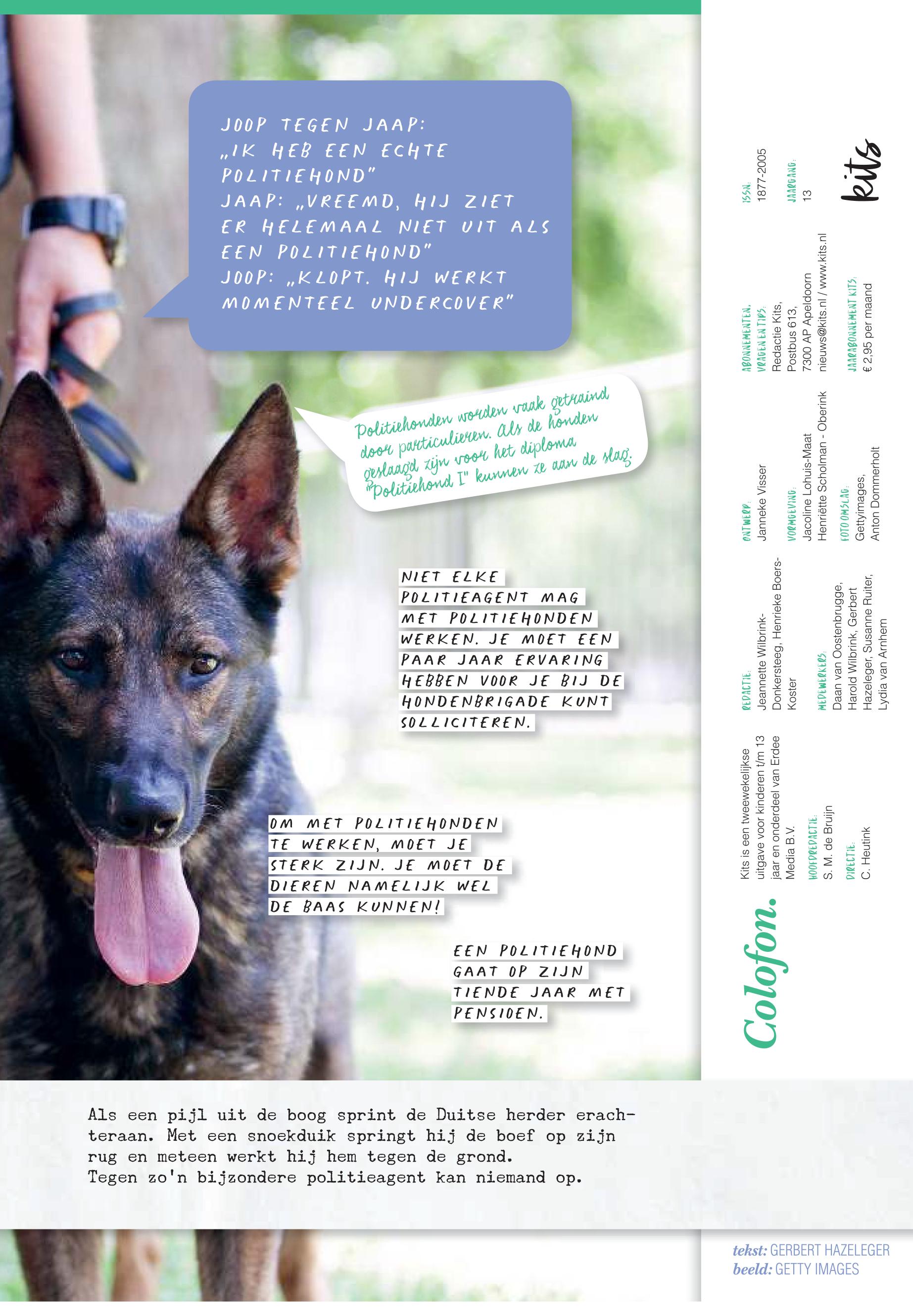 JOOP TEGEN JAAP: „IK HEB EEN ECHTE POLITIEHOND"
JAAP: „VREEMD, HIJ ZIET ER HELEMAAL NIET UIT ALS EEN POLITIEHOND"
JOOP: „KLOPT. HIJ WERKT MOMENTEEL UNDERCOVER"

Politiehonden worden vaak getraind door particulieren. Als de honden geslaagd zijn voor het diploma "Politiehond I" kunnen ze aan de slag.

NIET ELKE POLITIEAGENT MAG MET POLITIEHONDEN WERKEN. JE MOET EEN PAAR JAAR ERVARING HEBBEN VOOR JE BIJ DE HONDENBRIGADE KUNT SOLLICITEREN.

OM MET POLITIEHONDEN TE WERKEN, MOET JE STERK ZIJN. JE MOET DE DIEREN NAMELIJK WEL DE BAAS KUNNEN!

EEN POLITIEHOND GAAT OP ZIJN TIENDE JAAR MET PENSIOEN.

Als een pijl uit de boog sprint de Duitse herder erachteraan. Met een snoekduik springt hij de boef op zijn rug en meteen werkt hij hem tegen de grond.
Tegen zo'n bijzondere politieagent kan niemand op.

Colofon.

Kits is een tweewekelijkse uitgave voor kinderen t/m 13 jaar en onderdeel van Erdee Media B.V.

HOOFDREDACTIE:
S. M. de Bruijn

DIRECTIE:
C. Heutink

REDACTIE:
Jeannette Wilbrink-Donkersteeg, Henrieke Boers-Koster

MEDEWERKERS:
Daan van Oostenbrugge, Harold Wilbrink, Gerbert Hazeleger, Susanne Ruiter, Lydia van Arnhem

ONTWERP:
Janneke Visser

VORMGEVING:
Jacoline Lohuis-Maat
Henriëtte Scholman - Oberink

FOTO OMSLAG:
Gettyimages,
Anton Dommerholt

ABONNEMENTEN, VRAGEN EN TIPS:
Redactie Kits,
Postbus 613,
7300 AP Apeldoorn
nieuws@kits.nl / www.kits.nl

JAARABONNEMENT KITS:
€ 2,95 per maand

ISSN:
1877-2005

JAARGANG:
13

kits

tekst: GERBERT HAZELEGER
beeld: GETTY IMAGES